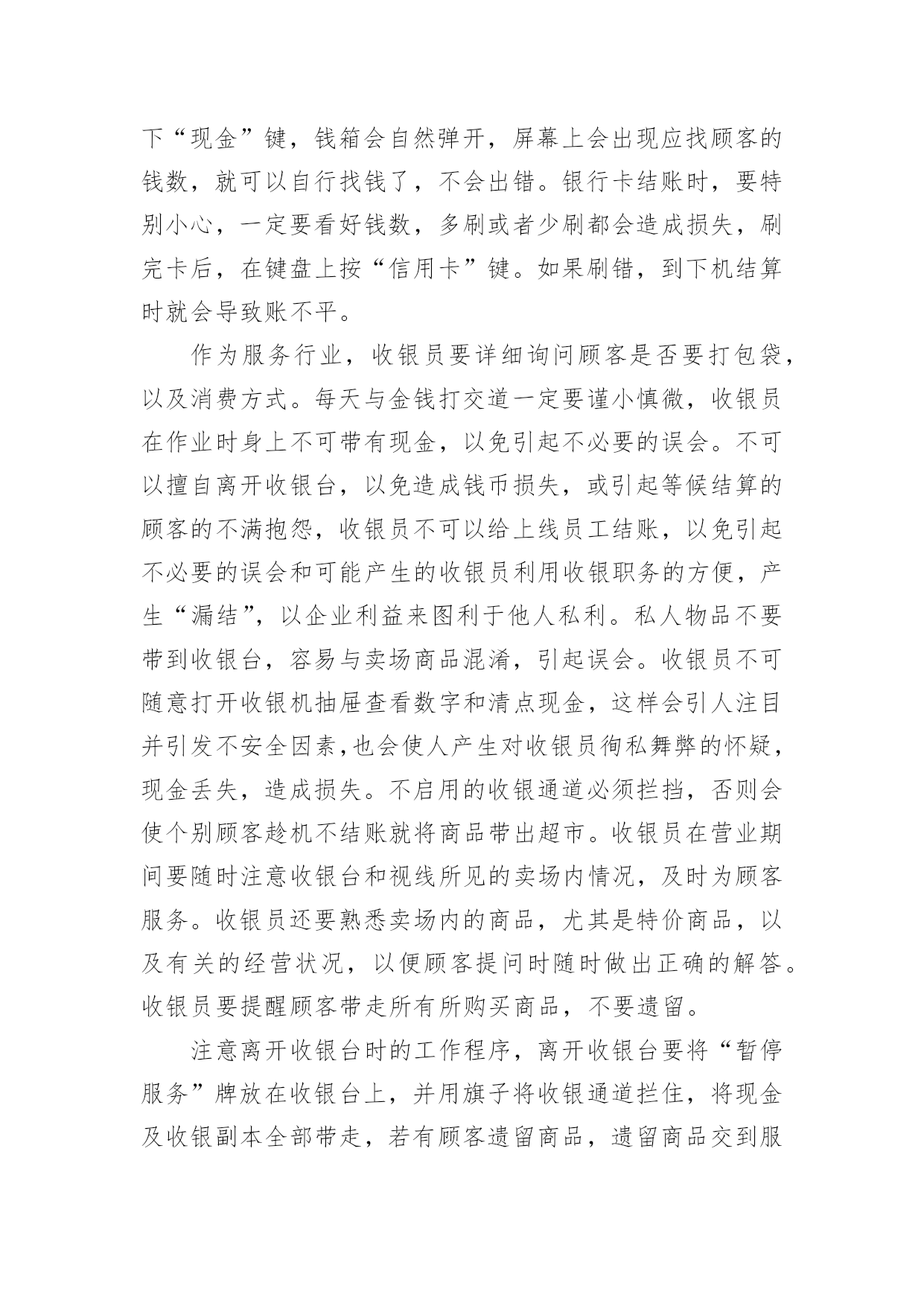 下“现金”键，钱箱会自然弹开，屏幕上会出现应找顾客的钱数，就可以自行找钱了，不会出错。银行卡结账时，要特别小心，一定要看好钱数，多刷或者少刷都会造成损失，刷完卡后，在键盘上按“信用卡”键。如果刷错，到下机结算时就会导致账不平。

作为服务行业，收银员要详细询问顾客是否要打包袋，以及消费方式。每天与金钱打交道一定要谨小慎微，收银员在作业时身上不可带有现金，以免引起不必要的误会。不可以擅自离开收银台，以免造成钱币损失，或引起等候结算的顾客的不满抱怨，收银员不可以给上线员工结账，以免引起不必要的误会和可能产生的收银员利用收银职务的方便，产生“漏结”，以企业利益来图利于他人私利。私人物品不要带到收银台，容易与卖场商品混淆，引起误会。收银员不可随意打开收银机抽屉查看数字和清点现金，这样会引人注目并引发不安全因素,也会使人产生对收银员徇私舞弊的怀疑，现金丢失，造成损失。不启用的收银通道必须拦挡，否则会使个别顾客趁机不结账就将商品带出超市。收银员在营业期间要随时注意收银台和视线所见的卖场内情况，及时为顾客服务。收银员还要熟悉卖场内的商品，尤其是特价商品，以及有关的经营状况，以便顾客提问时随时做出正确的解答。收银员要提醒顾客带走所有所购买商品，不要遗留。

注意离开收银台时的工作程序，离开收银台要将“暂停服务”牌放在收银台上，并用旗子将收银通道拦住，将现金及收银副本全部带走，若有顾客遗留商品，遗留商品交到服